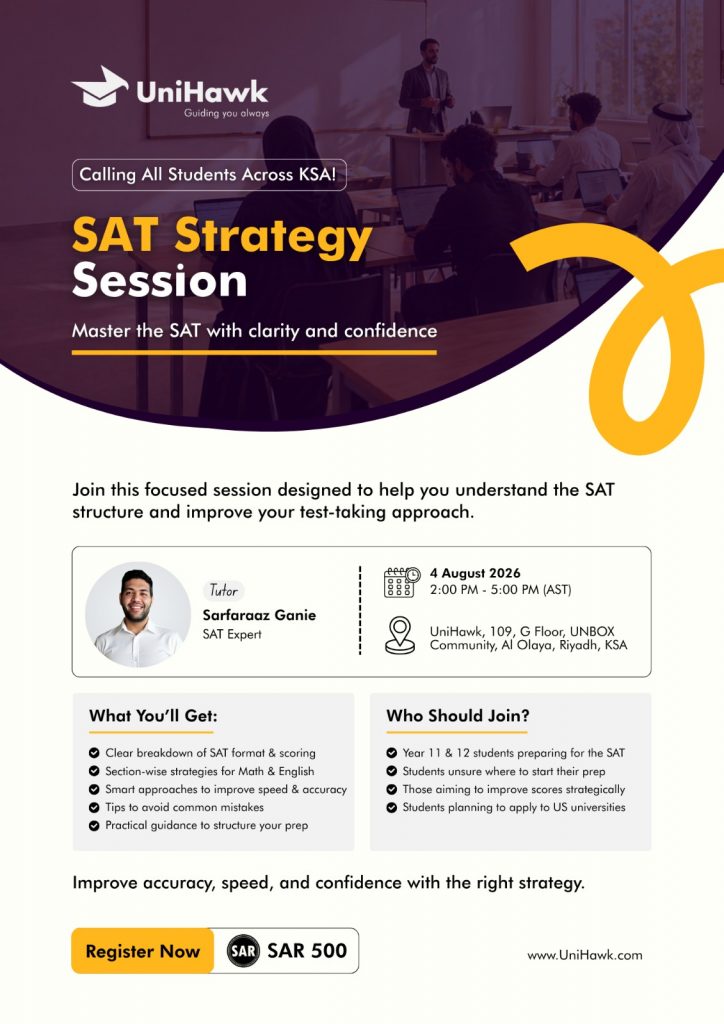 UniHawk
Guiding you always

Calling All Students Across KSA!

SAT Strategy Session

Master the SAT with clarity and confidence

Join this focused session designed to help you understand the SAT structure and improve your test-taking approach.

Tutor
Sarfaraaz Ganie
SAT Expert

4 August 2026
2:00 PM - 5:00 PM (AST)

UniHawk, 109, G Floor, UNBOX Community, Al Olaya, Riyadh, KSA

What You'll Get:
Clear breakdown of SAT format & scoring
Section-wise strategies for Math & English
Smart approaches to improve speed & accuracy
Tips to avoid common mistakes
Practical guidance to structure your prep

Who Should Join?
Year 11 & 12 students preparing for the SAT
Students unsure where to start their prep
Those aiming to improve scores strategically
Students planning to apply to US universities

Improve accuracy, speed, and confidence with the right strategy.

Register Now
SAR SAR 500

www.UniHawk.com